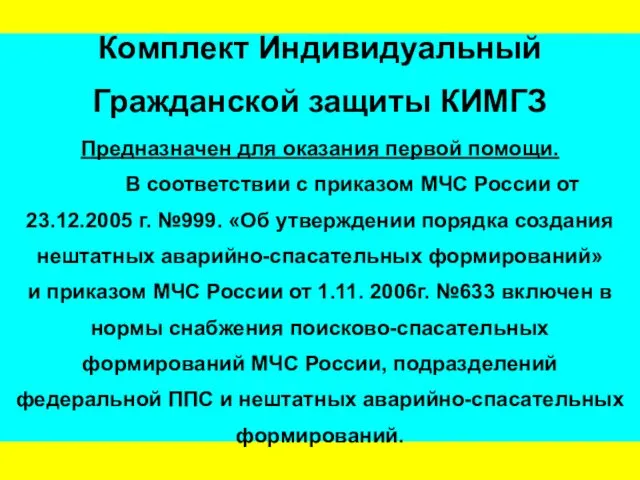 Комплект Индивидуальный Гражданской защиты КИМГЗ

Предназначен для оказания первой помощи.

В соответствии с приказом МЧС России от 23.12.2005 г. №999. «Об утверждении порядка создания нештатных аварийно-спасательных формирований» и приказом МЧС России от 1.11. 2006г. №633 включен в нормы снабжения поисково-спасательных формирований МЧС России, подразделений федеральной ППС и нештатных аварийно-спасательных формирований.